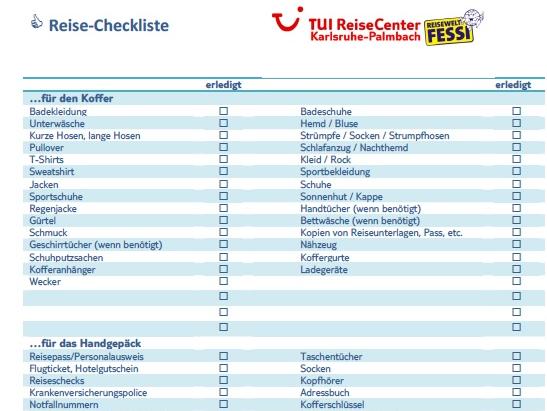 Reise-Checkliste

TUI ReiseCenter
Karlsruhe-Palmbach
REISEWELT FESSI

| | erledigt | | erledigt |
|---|---|---|---|
| **...für den Koffer** | | | |
| Badekleidung | ☐ | Badeschuhe | ☐ |
| Unterwäsche | ☐ | Hemd / Bluse | ☐ |
| Kurze Hosen, lange Hosen | ☐ | Strümpfe / Socken / Strumpfhosen | ☐ |
| Pullover | ☐ | Schlafanzug / Nachthemd | ☐ |
| T-Shirts | ☐ | Kleid / Rock | ☐ |
| Sweatshirt | ☐ | Sportbekleidung | ☐ |
| Jacken | ☐ | Schuhe | ☐ |
| Sportschuhe | ☐ | Sonnenhut / Kappe | ☐ |
| Regenjacke | ☐ | Handtücher (wenn benötigt) | ☐ |
| Gürtel | ☐ | Bettwäsche (wenn benötigt) | ☐ |
| Schmuck | ☐ | Kopien von Reiseunterlagen, Pass, etc. | ☐ |
| Geschirrtücher (wenn benötigt) | ☐ | Nähzeug | ☐ |
| Schuhputzsachen | ☐ | Koffergurte | ☐ |
| Kofferanhänger | ☐ | Ladegeräte | ☐ |
| Wecker | ☐ | | ☐ |
| | ☐ | | ☐ |
| | ☐ | | ☐ |
| | ☐ | | ☐ |
| **...für das Handgepäck** | | | |
| Reisepass/Personalausweis | ☐ | Taschentücher | ☐ |
| Flugticket, Hotelgutschein | ☐ | Socken | ☐ |
| Reiseschecks | ☐ | Kopfhörer | ☐ |
| Krankenversicherungspolice | ☐ | Adressbuch | ☐ |
| Notfallnummern | ☐ | Kofferschlüssel | ☐ |